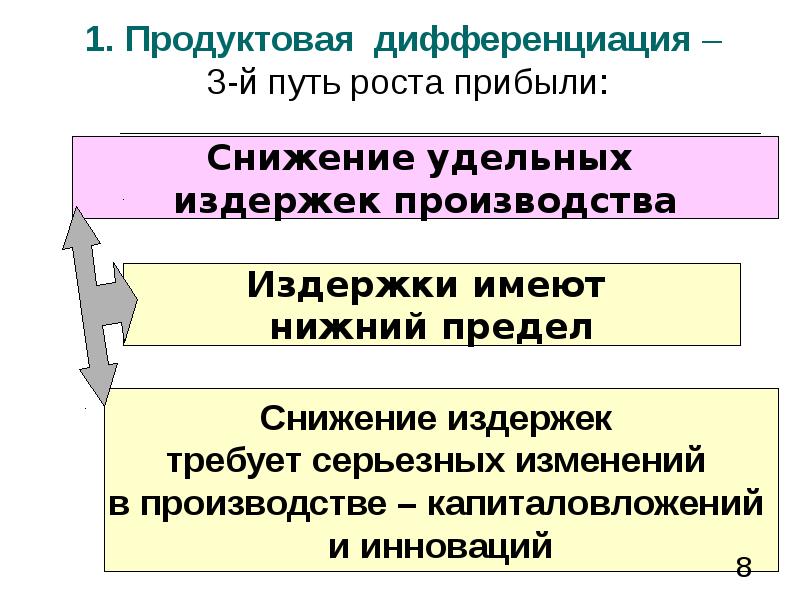 1. Продуктовая дифференциация –
3-й путь роста прибыли:

Снижение удельных
издержек производства

Издержки имеют
нижний предел

Снижение издержек
требует серьезных изменений
в производстве – капиталовложений
и инноваций

8